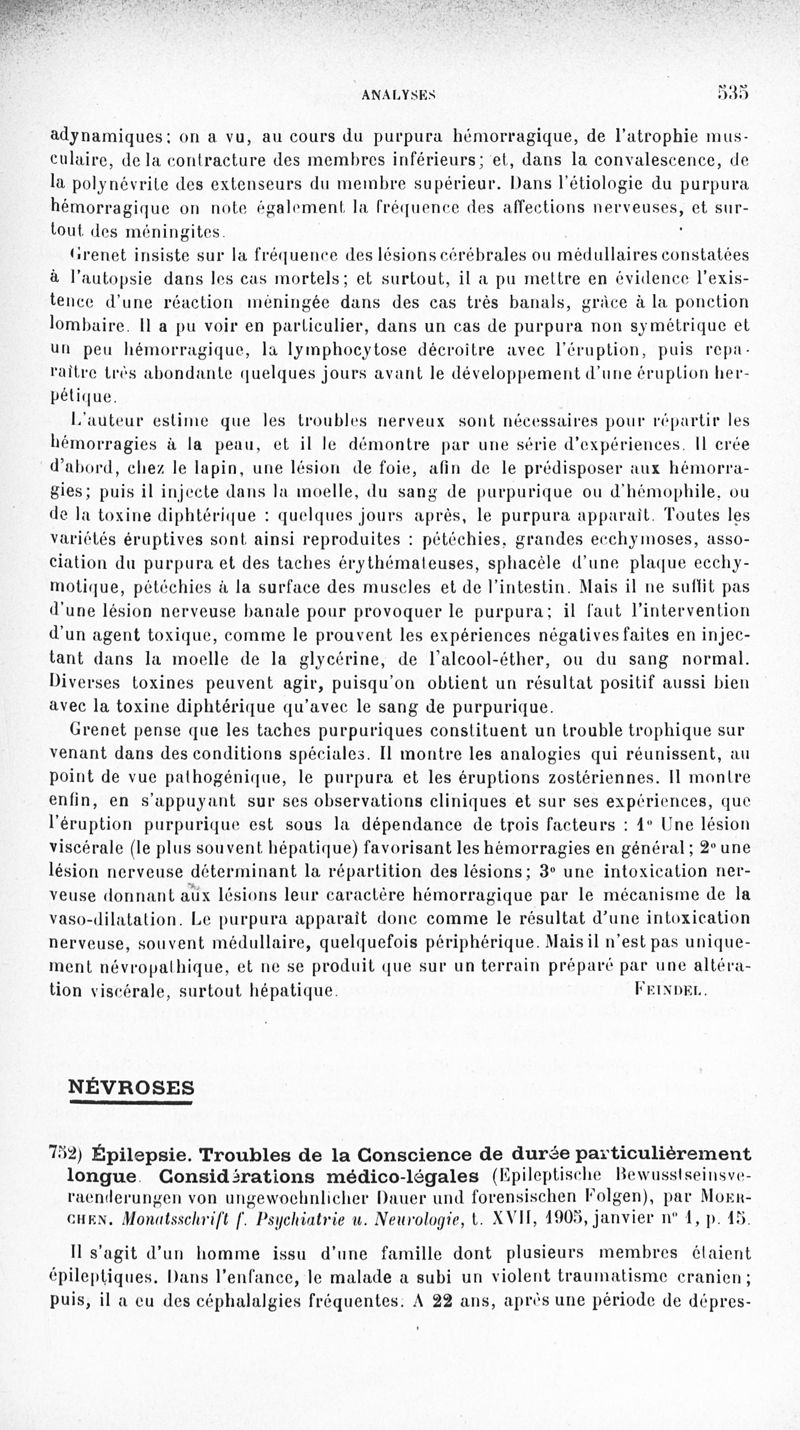 ANALYSES 535

adynamiques; on a vu, au cours du purpura hémorragique, de l'atrophie musculaire, de la contracture des membres inférieurs; et, dans la convalescence, de la polynévrite des extenseurs du membre supérieur. Dans l'étiologie du purpura hémorragique on note également la fréquence des affections nerveuses, et surtout des méningites.

Grenet insiste sur la fréquence des lésions cérébrales ou médullaires constatées à l'autopsie dans les cas mortels; et surtout, il a pu mettre en évidence l'existence d'une réaction méningée dans des cas très banals, grâce à la ponction lombaire. Il a pu voir en particulier, dans un cas de purpura non symétrique et un peu hémorragique, la lymphocytose décroître avec l'éruption, puis reparaître très abondante quelques jours avant le développement d'une éruption herpétique.

L'auteur estime que les troubles nerveux sont nécessaires pour répartir les hémorragies à la peau, et il le démontre par une série d'expériences. Il crée d'abord, chez le lapin, une lésion de foie, afin de le prédisposer aux hémorragies; puis il injecte dans la moelle, du sang de purpurique ou d'hémophile, ou de la toxine diphtérique : quelques jours après, le purpura apparaît. Toutes les variétés éruptives sont ainsi reproduites : pétéchies, grandes ecchymoses, association du purpura et des taches érythémateuses, sphacèle d'une plaque ecchymotique, pétéchies à la surface des muscles et de l'intestin. Mais il ne suffit pas d'une lésion nerveuse banale pour provoquer le purpura; il faut l'intervention d'un agent toxique, comme le prouvent les expériences négatives faites en injectant dans la moelle de la glycérine, de l'alcool-éther, ou du sang normal. Diverses toxines peuvent agir, puisqu'on obtient un résultat positif aussi bien avec la toxine diphtérique qu'avec le sang de purpurique.

Grenet pense que les taches purpuriques constituent un trouble trophique survenant dans des conditions spéciales. Il montre les analogies qui réunissent, au point de vue pathogénique, le purpura et les éruptions zostériennes. Il montre enfin, en s'appuyant sur ses observations cliniques et sur ses expériences, que l'éruption purpurique est sous la dépendance de trois facteurs : 1° Une lésion viscérale (le plus souvent hépatique) favorisant les hémorragies en général; 2° une lésion nerveuse déterminant la répartition des lésions; 3° une intoxication nerveuse donnant aux lésions leur caractère hémorragique par le mécanisme de la vaso-dilatation. Le purpura apparaît donc comme le résultat d'une intoxication nerveuse, souvent médullaire, quelquefois périphérique. Mais il n'est pas uniquement névropathique, et ne se produit que sur un terrain préparé par une altération viscérale, surtout hépatique. FEINDEL.

NÉVROSES

752) Épilepsie. Troubles de la Conscience de durée particulièrement longue. Considérations médico-légales (Epileptische Bewusstseinsveraenderungen von ungewoehnlicher Dauer und forensischen Folgen), par MOERCHEN. Monatsschrift f. Psychiatrie u. Neurologie, t. XVII, 1905, janvier n° 1, p. 15.

Il s'agit d'un homme issu d'une famille dont plusieurs membres étaient épileptiques. Dans l'enfance, le malade a subi un violent traumatisme cranien; puis, il a eu des céphalalgies fréquentes. A 22 ans, après une période de dépres-